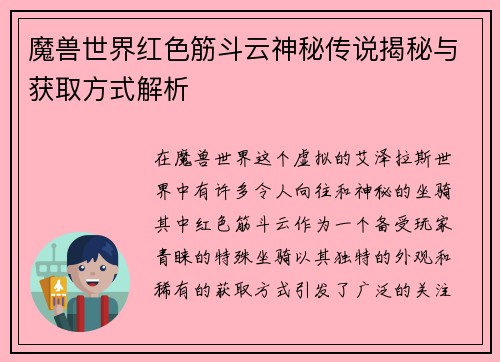 魔兽世界红色筋斗云神秘传说揭秘与获取方式解析

在魔兽世界这个虚拟的艾泽拉斯世界中有许多令人向往和神秘的坐骑其中红色筋斗云作为一个备受玩家青睐的特殊坐骑以其独特的外观和稀有的获取方式引发了广泛的关注